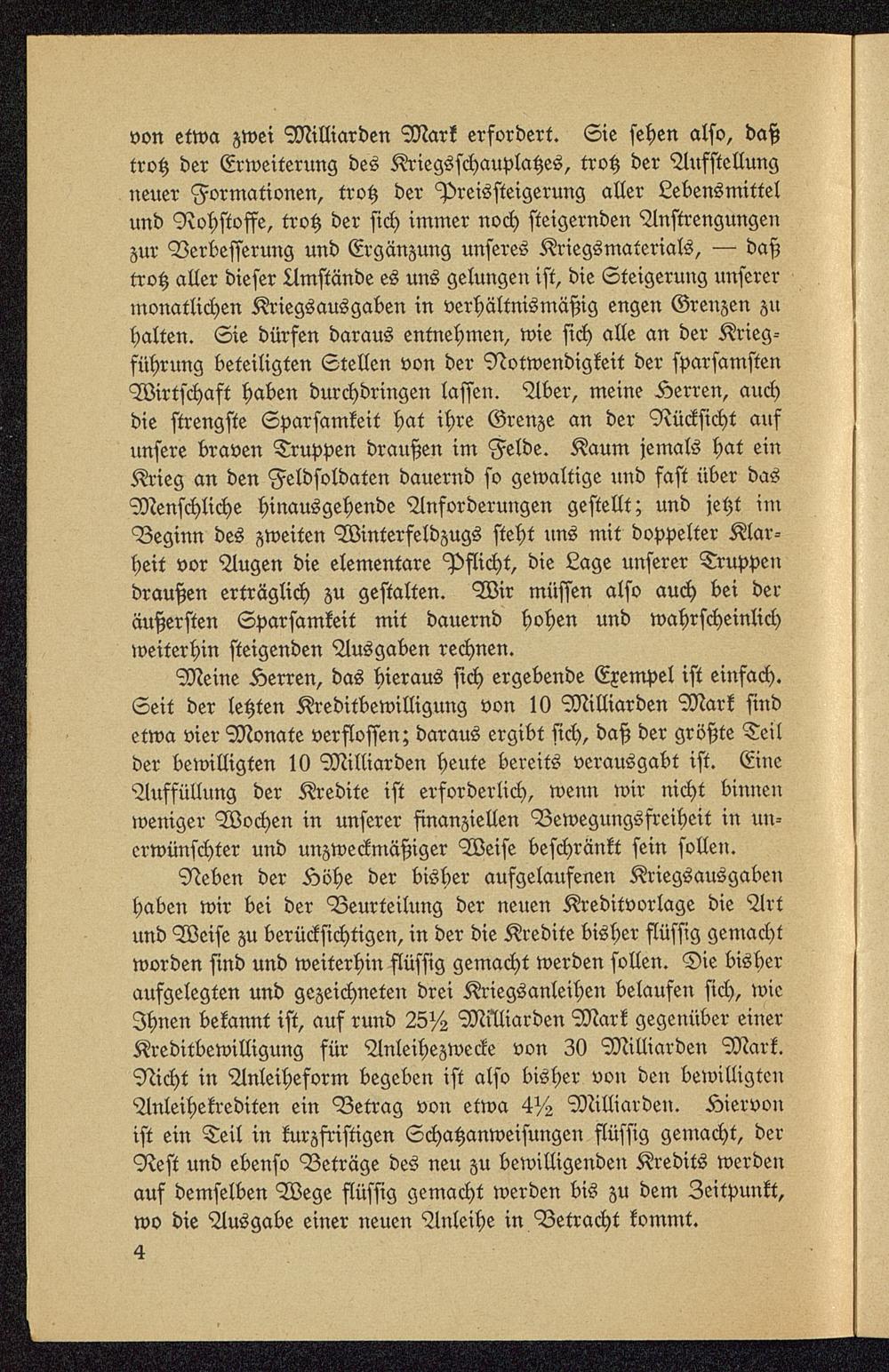 von etwa zwei Milliarden Mark erfordert. Sie sehen also, daß trotz der Erweiterung des Kriegsschauplatzes, trotz der Aufstellung neuer Formationen, trotz der Preissteigerung aller Lebensmittel und Rohstoffe, trotz der sich immer noch steigernden Anstrengungen zur Verbesserung und Ergänzung unseres Kriegsmaterials, — daß trotz aller dieser Umstände es uns gelungen ist, die Steigerung unserer monatlichen Kriegsausgaben in verhältnismäßig engen Grenzen zu halten. Sie dürfen daraus entnehmen, wie sich alle an der Kriegführung beteiligten Stellen von der Notwendigkeit der sparsamsten Wirtschaft haben durchdringen lassen. Aber, meine Herren, auch die strengste Sparsamkeit hat ihre Grenze an der Rücksicht auf unsere braven Truppen draußen im Felde. Kaum jemals hat ein Krieg an den Feldsoldaten dauernd so gewaltige und fast über das Menschliche hinausgehende Anforderungen gestellt; und jetzt im Beginn des zweiten Winterfeldzugs steht uns mit doppelter Klarheit vor Augen die elementare Pflicht, die Lage unserer Truppen draußen erträglich zu gestalten. Wir müssen also auch bei der äußersten Sparsamkeit mit dauernd hohen und wahrscheinlich weiterhin steigenden Ausgaben rechnen.

Meine Herren, das hieraus sich ergebende Exempel ist einfach. Seit der letzten Kreditbewilligung von 10 Milliarden Mark sind etwa vier Monate verflossen; daraus ergibt sich, daß der größte Teil der bewilligten 10 Milliarden heute bereits verausgabt ist. Eine Auffüllung der Kredite ist erforderlich, wenn wir nicht binnen weniger Wochen in unserer finanziellen Bewegungsfreiheit in unerwünschter und unzweckmäßiger Weise beschränkt sein sollen.

Neben der Höhe der bisher aufgelaufenen Kriegsausgaben haben wir bei der Beurteilung der neuen Kreditvorlage die Art und Weise zu berücksichtigen, in der die Kredite bisher flüssig gemacht worden sind und weiterhin flüssig gemacht werden sollen. Die bisher aufgelegten und gezeichneten drei Kriegsanleihen belaufen sich, wie Ihnen bekannt ist, auf rund 25½ Milliarden Mark gegenüber einer Kreditbewilligung für Anleihezwecke von 30 Milliarden Mark. Nicht in Anleiheform begeben ist also bisher von den bewilligten Anleihekrediten ein Betrag von etwa 4½ Milliarden. Hiervon ist ein Teil in kurzfristigen Schatzanweisungen flüssig gemacht, der Rest und ebenso Beträge des neu zu bewilligenden Kredits werden auf demselben Wege flüssig gemacht werden bis zu dem Zeitpunkt, wo die Ausgabe einer neuen Anleihe in Betracht kommt.

4